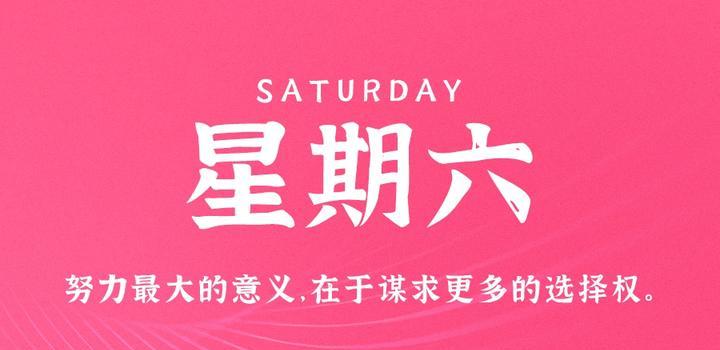 SATURDAY

星期六

努力最大的意义,在于谋求更多的选择权。